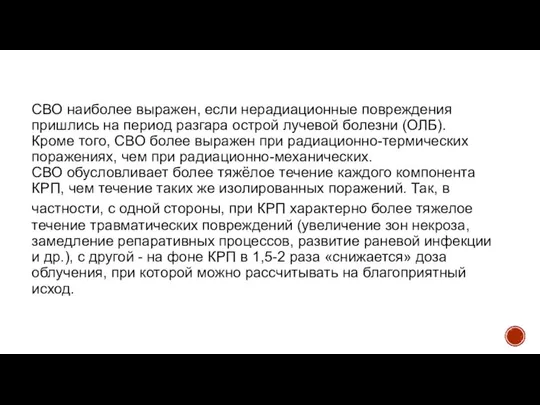 СВО наиболее выражен, если нерадиационные повреждения пришлись на период разгара острой лучевой болезни (ОЛБ). Кроме того, СВО более выражен при радиационно-термических поражениях, чем при радиационно-механических.
СВО обусловливает более тяжёлое течение каждого компонента КРП, чем течение таких же изолированных поражений. Так, в частности, с одной стороны, при КРП характерно более тяжелое течение травматических повреждений (увеличение зон некроза, замедление репаративных процессов, развитие раневой инфекции и др.), с другой - на фоне КРП в 1,5-2 раза «снижается» доза облучения, при которой можно рассчитывать на благоприятный исход.